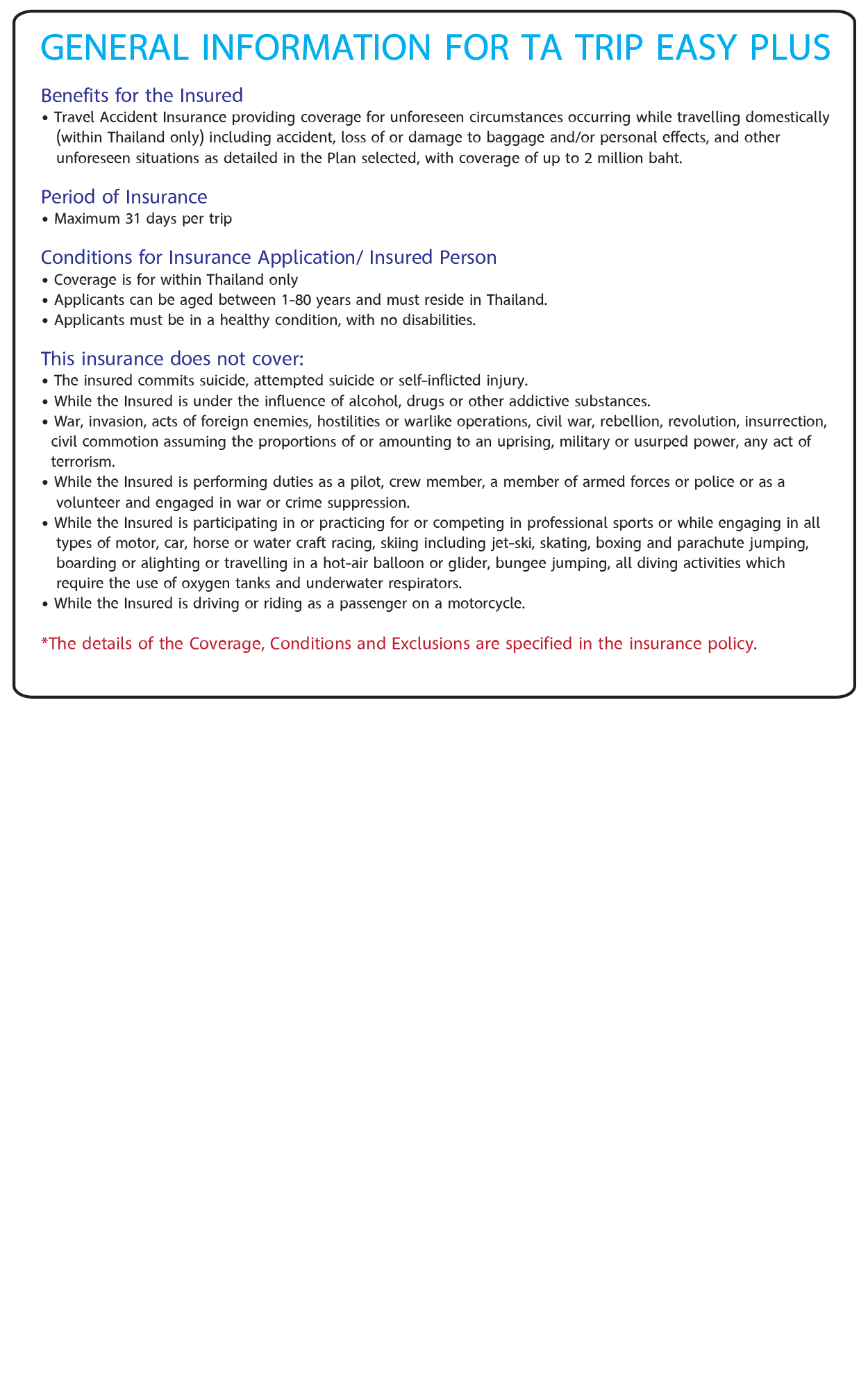 GENERAL INFORMATION FOR TA TRIP EASY PLUS

Benefits for the Insured

• Travel Accident Insurance providing coverage for unforeseen circumstances occurring while travelling domestically (within Thailand only) including accident, loss of or damage to baggage and/or personal effects, and other unforeseen situations as detailed in the Plan selected, with coverage of up to 2 million baht.

Period of Insurance

• Maximum 31 days per trip

Conditions for Insurance Application/ Insured Person

• Coverage is for within Thailand only
• Applicants can be aged between 1-80 years and must reside in Thailand.
• Applicants must be in a healthy condition, with no disabilities.

This insurance does not cover:

• The insured commits suicide, attempted suicide or self-inflicted injury.
• While the Insured is under the influence of alcohol, drugs or other addictive substances.
• War, invasion, acts of foreign enemies, hostilities or warlike operations, civil war, rebellion, revolution, insurrection, civil commotion assuming the proportions of or amounting to an uprising, military or usurped power, any act of terrorism.
• While the Insured is performing duties as a pilot, crew member, a member of armed forces or police or as a volunteer and engaged in war or crime suppression.
• While the Insured is participating in or practicing for or competing in professional sports or while engaging in all types of motor, car, horse or water craft racing, skiing including jet-ski, skating, boxing and parachute jumping, boarding or alighting or travelling in a hot-air balloon or glider, bungee jumping, all diving activities which require the use of oxygen tanks and underwater respirators.
• While the Insured is driving or riding as a passenger on a motorcycle.

*The details of the Coverage, Conditions and Exclusions are specified in the insurance policy.